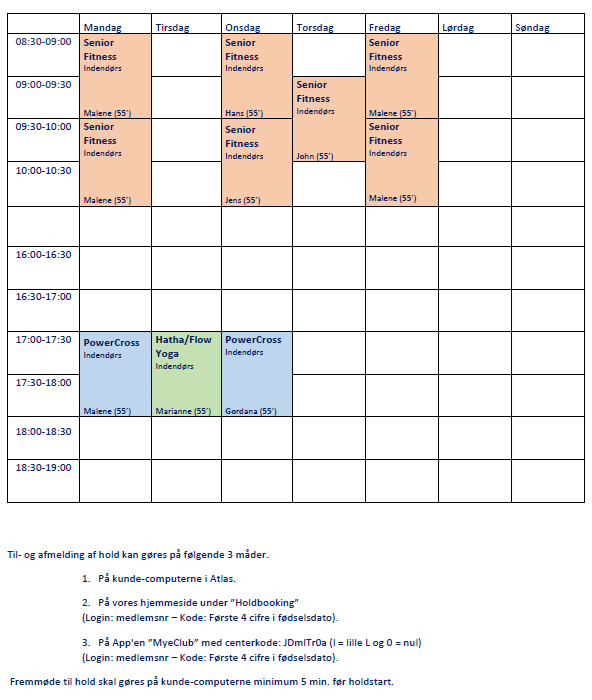 | | Mandag | Tirsdag | Onsdag | Torsdag | Fredag | Lørdag | Søndag |
|---|---|---|---|---|---|---|---|
| 08:30-09:00 | Senior Fitness Indendørs | | Senior Fitness Indendørs | | Senior Fitness Indendørs | | |
| 09:00-09:30 | Malene (55') | | Hans (55') | Senior Fitness Indendørs | Malene (55') | | |
| 09:30-10:00 | Senior Fitness Indendørs | | Senior Fitness Indendørs | John (55') | Senior Fitness Indendørs | | |
| 10:00-10:30 | Malene (55') | | Jens (55') | | Malene (55') | | |
| | | | | | | | |
| 16:00-16:30 | | | | | | | |
| 16:30-17:00 | | | | | | | |
| 17:00-17:30 | PowerCross Indendørs | Hatha/Flow Yoga Indendørs | PowerCross Indendørs | | | | |
| 17:30-18:00 | Malene (55') | Marianne (55') | Gordana (55') | | | | |
| 18:00-18:30 | | | | | | | |
| 18:30-19:00 | | | | | | | |

Til- og afmelding af hold kan gøres på følgende 3 måder.

1. På kunde-computerne i Atlas.

2. På vores hjemmeside under "Holdbooking" (Login: medlemsnr – Kode: Første 4 cifre i fødselsdato).

3. På App'en "MyeClub" med centerkode: JDmlTr0a (l = lille L og 0 = nul) (Login: medlemsnr – Kode: Første 4 cifre i fødselsdato).

Fremmøde til hold skal gøres på kunde-computerne minimum 5 min. før holdstart.